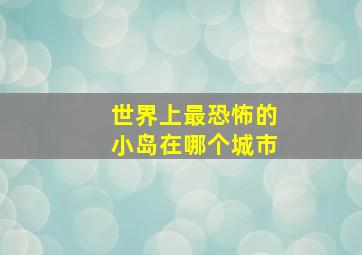 世界上最恐怖的
小岛在哪个城市